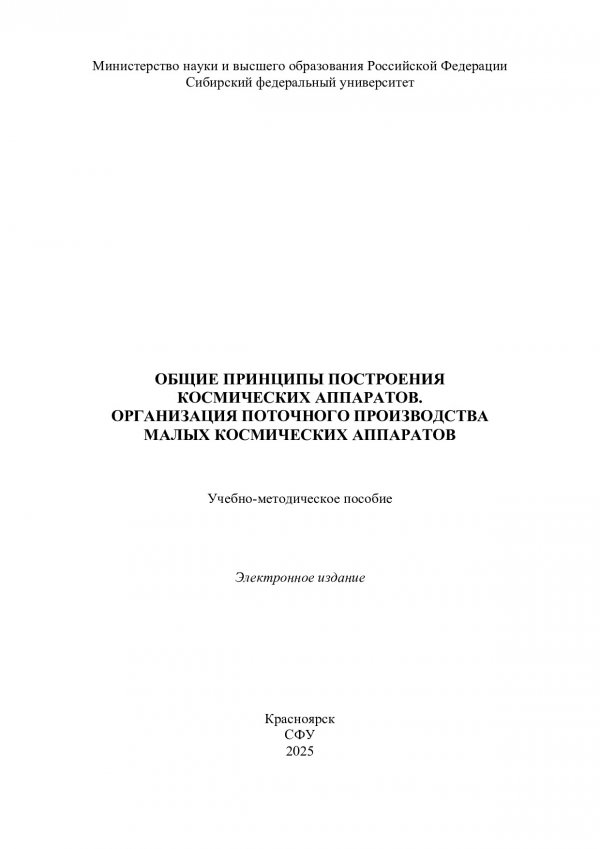 Министерство науки и высшего образования Российской Федерации
Сибирский федеральный университет

ОБЩИЕ ПРИНЦИПЫ ПОСТРОЕНИЯ КОСМИЧЕСКИХ АППАРАТОВ. ОРГАНИЗАЦИЯ ПОТОЧНОГО ПРОИЗВОДСТВА МАЛЫХ КОСМИЧЕСКИХ АППАРАТОВ

Учебно-методическое пособие

Электронное издание

Красноярск
СФУ
2025